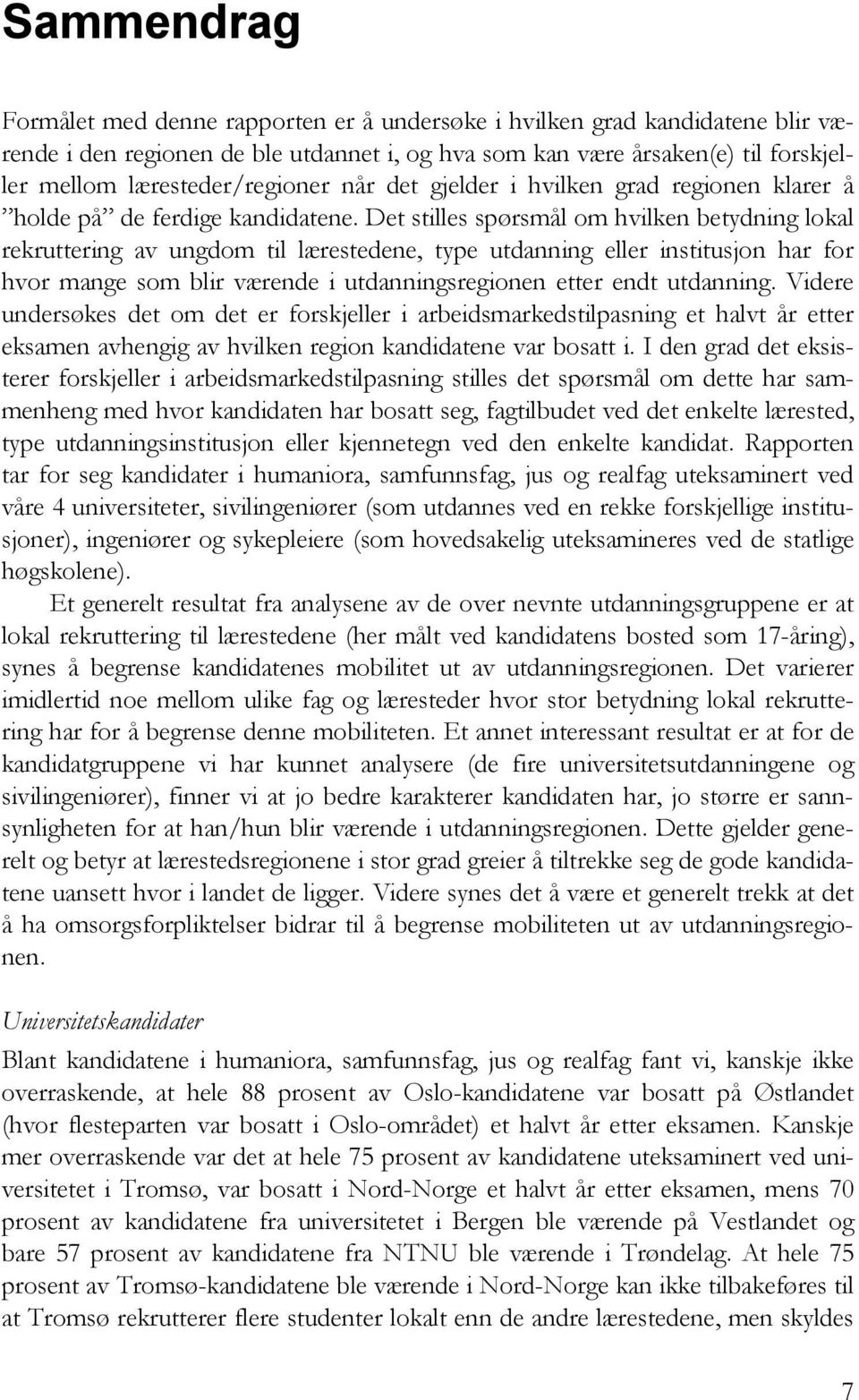 Sammendrag

Formålet med denne rapporten er å undersøke i hvilken grad kandidatene blir værende i den regionen de ble utdannet i, og hva som kan være årsaken(e) til forskjeller mellom læresteder/regioner når det gjelder i hvilken grad regionen klarer å ”holde på” de ferdige kandidatene. Det stilles spørsmål om hvilken betydning lokal rekruttering av ungdom til lærestedene, type utdanning eller institusjon har for hvor mange som blir værende i utdanningsregionen etter endt utdanning. Videre undersøkes det om det er forskjeller i arbeidsmarkedstilpasning et halvt år etter eksamen avhengig av hvilken region kandidatene var bosatt i. I den grad det eksisterer forskjeller i arbeidsmarkedstilpasning stilles det spørsmål om dette har sammenheng med hvor kandidaten har bosatt seg, fagtilbudet ved det enkelte lærested, type utdanningsinstitusjon eller kjennetegn ved den enkelte kandidat. Rapporten tar for seg kandidater i humaniora, samfunnsfag, jus og realfag uteksaminert ved våre 4 universiteter, sivilingeniører (som utdannes ved en rekke forskjellige institusjoner), ingeniører og sykepleiere (som hovedsakelig uteksamineres ved de statlige høgskolene).

Et generelt resultat fra analysene av de over nevnte utdanningsgruppene er at lokal rekruttering til lærestedene (her målt ved kandidatens bosted som 17-åring), synes å begrense kandidatenes mobilitet ut av utdanningsregionen. Det varierer imidlertid noe mellom ulike fag og læresteder hvor stor betydning lokal rekruttering har for å begrense denne mobiliteten. Et annet interessant resultat er at for de kandidatgruppene vi har kunnet analysere (de fire universitetsutdanningene og sivilingeniører), finner vi at jo bedre karakterer kandidaten har, jo større er sannsynligheten for at han/hun blir værende i utdanningsregionen. Dette gjelder generelt og betyr at lærestedsregionene i stor grad greier å tiltrekke seg de gode kandidatene uansett hvor i landet de ligger. Videre synes det å være et generelt trekk at det å ha omsorgsforpliktelser bidrar til å begrense mobiliteten ut av utdanningsregionen.

Universitetskandidater

Blant kandidatene i humaniora, samfunnsfag, jus og realfag fant vi, kanskje ikke overraskende, at hele 88 prosent av Oslo-kandidatene var bosatt på Østlandet (hvor flesteparten var bosatt i Oslo-området) et halvt år etter eksamen. Kanskje mer overraskende var det at hele 75 prosent av kandidatene uteksaminert ved universitetet i Tromsø, var bosatt i Nord-Norge et halvt år etter eksamen, mens 70 prosent av kandidatene fra universitetet i Bergen ble værende på Vestlandet og bare 57 prosent av kandidatene fra NTNU ble værende i Trøndelag. At hele 75 prosent av Tromsø-kandidatene ble værende i Nord-Norge kan ikke tilbakeføres til at Tromsø rekrutterer flere studenter lokalt enn de andre lærestedene, men skyldes

7